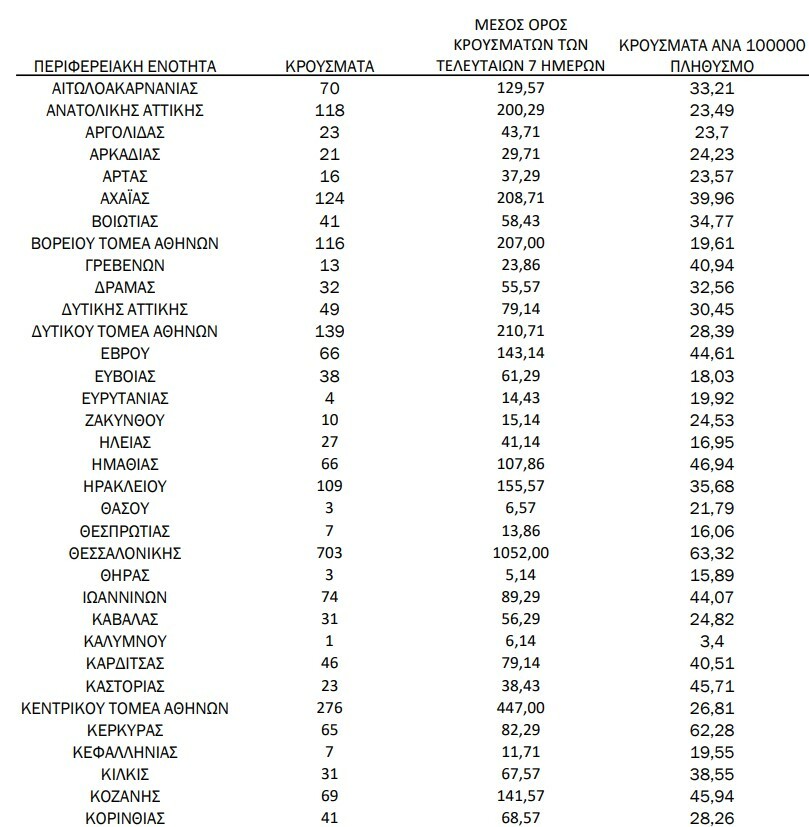 | ΠΕΡΙΦΕΡΕΙΑΚΗ ΕΝΟΤΗΤΑ | ΚΡΟΥΣΜΑΤΑ | ΜΕΣΟΣ ΟΡΟΣ ΚΡΟΥΣΜΑΤΩΝ ΤΩΝ ΤΕΛΕΥΤΑΙΩΝ 7 ΗΜΕΡΩΝ | ΚΡΟΥΣΜΑΤΑ ΑΝΑ 100000 ΠΛΗΘΥΣΜΟ |
|---|---|---|---|
| ΑΙΤΩΛΟΑΚΑΡΝΑΝΙΑΣ | 70 | 129,57 | 33,21 |
| ΑΝΑΤΟΛΙΚΗΣ ΑΤΤΙΚΗΣ | 118 | 200,29 | 23,49 |
| ΑΡΓΟΛΙΔΑΣ | 23 | 43,71 | 23,7 |
| ΑΡΚΑΔΙΑΣ | 21 | 29,71 | 24,23 |
| ΑΡΤΑΣ | 16 | 37,29 | 23,57 |
| ΑΧΑΪΑΣ | 124 | 208,71 | 39,96 |
| ΒΟΙΩΤΙΑΣ | 41 | 58,43 | 34,77 |
| ΒΟΡΕΙΟΥ ΤΟΜΕΑ ΑΘΗΝΩΝ | 116 | 207,00 | 19,61 |
| ΓΡΕΒΕΝΩΝ | 13 | 23,86 | 40,94 |
| ΔΡΑΜΑΣ | 32 | 55,57 | 32,56 |
| ΔΥΤΙΚΗΣ ΑΤΤΙΚΗΣ | 49 | 79,14 | 30,45 |
| ΔΥΤΙΚΟΥ ΤΟΜΕΑ ΑΘΗΝΩΝ | 139 | 210,71 | 28,39 |
| ΕΒΡΟΥ | 66 | 143,14 | 44,61 |
| ΕΥΒΟΙΑΣ | 38 | 61,29 | 18,03 |
| ΕΥΡΥΤΑΝΙΑΣ | 4 | 14,43 | 19,92 |
| ΖΑΚΥΝΘΟΥ | 10 | 15,14 | 24,53 |
| ΗΛΕΙΑΣ | 27 | 41,14 | 16,95 |
| ΗΜΑΘΙΑΣ | 66 | 107,86 | 46,94 |
| ΗΡΑΚΛΕΙΟΥ | 109 | 155,57 | 35,68 |
| ΘΑΣΟΥ | 3 | 6,57 | 21,79 |
| ΘΕΣΠΡΩΤΙΑΣ | 7 | 13,86 | 16,06 |
| ΘΕΣΣΑΛΟΝΙΚΗΣ | 703 | 1052,00 | 63,32 |
| ΘΗΡΑΣ | 3 | 5,14 | 15,89 |
| ΙΩΑΝΝΙΝΩΝ | 74 | 89,29 | 44,07 |
| ΚΑΒΑΛΑΣ | 31 | 56,29 | 24,82 |
| ΚΑΛΥΜΝΟΥ | 1 | 6,14 | 3,4 |
| ΚΑΡΔΙΤΣΑΣ | 46 | 79,14 | 40,51 |
| ΚΑΣΤΟΡΙΑΣ | 23 | 38,43 | 45,71 |
| ΚΕΝΤΡΙΚΟΥ ΤΟΜΕΑ ΑΘΗΝΩΝ | 276 | 447,00 | 26,81 |
| ΚΕΡΚΥΡΑΣ | 65 | 82,29 | 62,28 |
| ΚΕΦΑΛΛΗΝΙΑΣ | 7 | 11,71 | 19,55 |
| ΚΙΛΚΙΣ | 31 | 67,57 | 38,55 |
| ΚΟΖΑΝΗΣ | 69 | 141,57 | 45,94 |
| ΚΟΡΙΝΘΙΑΣ | 41 | 68,57 | 28,26 |